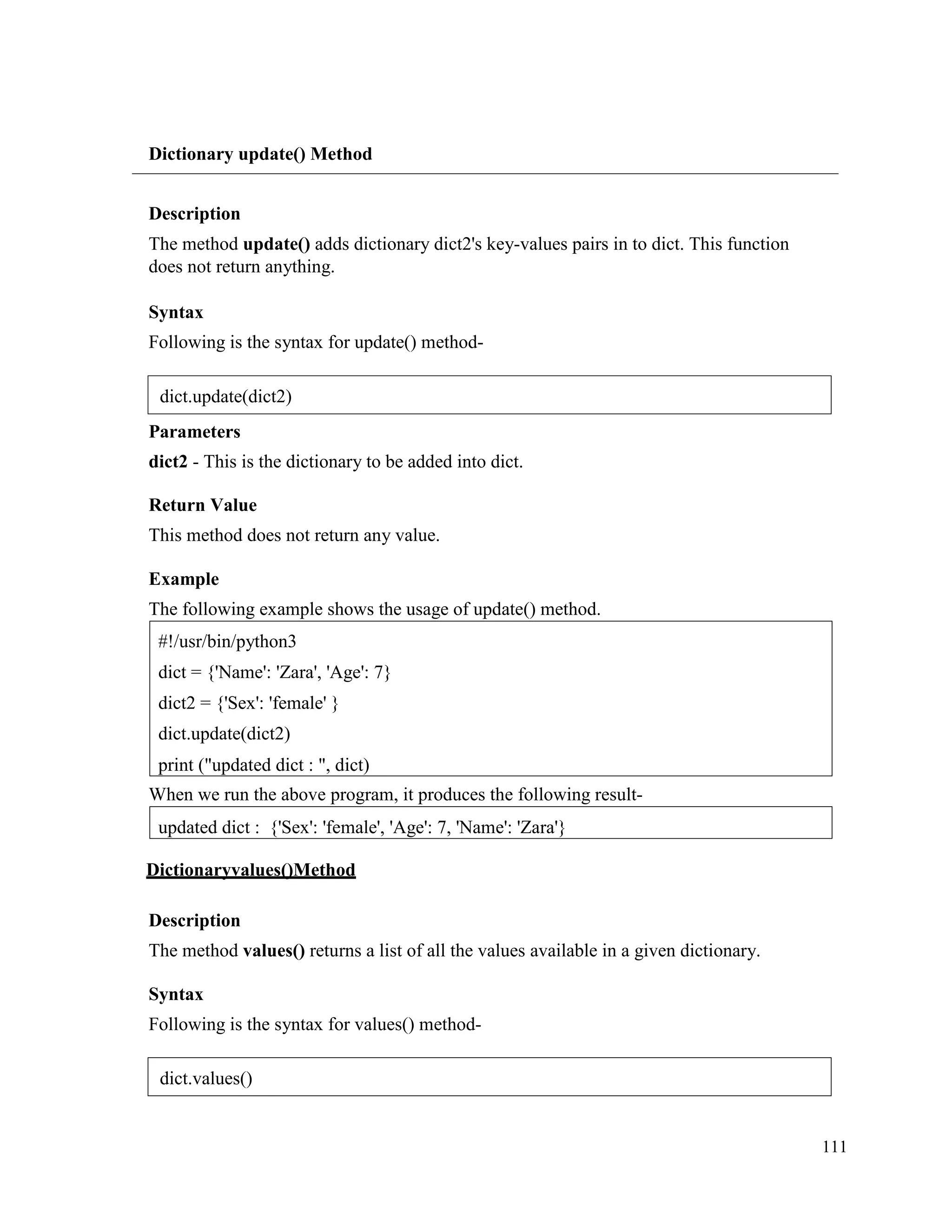 Dictionary update() Method

Description

The method update() adds dictionary dict2's key-values pairs in to dict. This function does not return anything.

Syntax

Following is the syntax for update() method-

dict.update(dict2)

Parameters

dict2 - This is the dictionary to be added into dict.

Return Value

This method does not return any value.

Example

The following example shows the usage of update() method.

#!/usr/bin/python3
dict = {'Name': 'Zara', 'Age': 7}
dict2 = {'Sex': 'female' }
dict.update(dict2)
print ("updated dict : ", dict)

When we run the above program, it produces the following result-

updated dict : {'Sex': 'female', 'Age': 7, 'Name': 'Zara'}

Dictionaryvalues()Method

Description

The method values() returns a list of all the values available in a given dictionary.

Syntax

Following is the syntax for values() method-

dict.values()

111